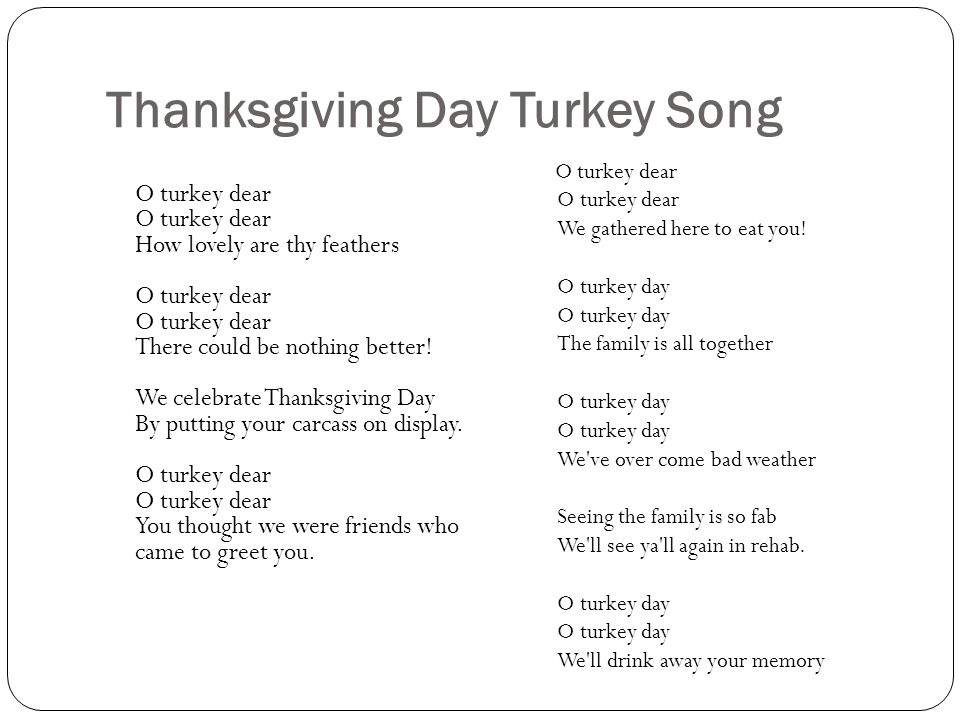 Thanksgiving Day Turkey Song

O turkey dear
O turkey dear
How lovely are thy feathers

O turkey dear
O turkey dear
There could be nothing better!

We celebrate Thanksgiving Day
By putting your carcass on display.

O turkey dear
O turkey dear
You thought we were friends who came to greet you.

O turkey dear
O turkey dear
We gathered here to eat you!

O turkey day
O turkey day
The family is all together

O turkey day
O turkey day
We've over come bad weather

Seeing the family is so fab
We'll see ya'll again in rehab.

O turkey day
O turkey day
We'll drink away your memory